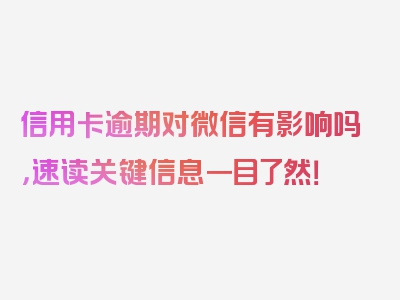 信用卡逾期对微信有影响吗,速读关键信息一目了然!